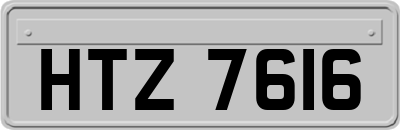 HTZ 7616